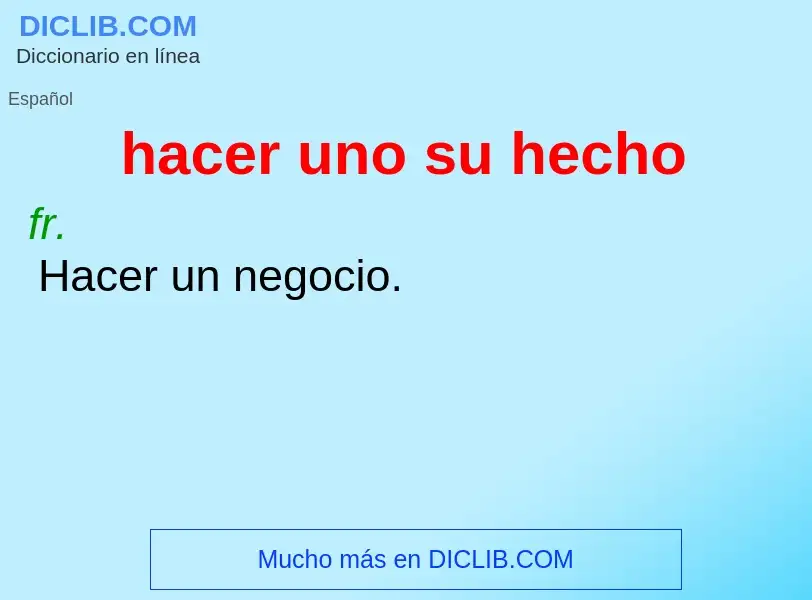 DICLIB.COM
Diccionario en línea

Español

hacer uno su hecho

fr.

Hacer un negocio.

Mucho más en DICLIB.COM